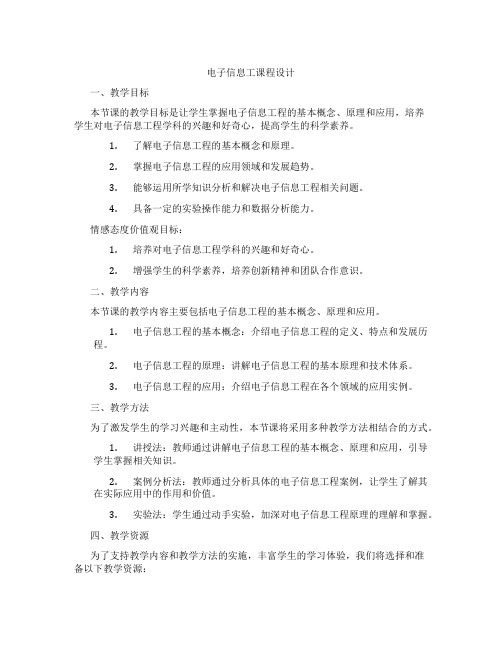 电子信息工课程设计

一、教学目标

本节课的教学目标是让学生掌握电子信息工程的基本概念、原理和应用，培养学生对电子信息工程学科的兴趣和好奇心，提高学生的科学素养。

1. 了解电子信息工程的基本概念和原理。

2. 掌握电子信息工程的应用领域和发展趋势。

3. 能够运用所学知识分析和解决电子信息工程相关问题。

4. 具备一定的实验操作能力和数据分析能力。

情感态度价值观目标：

1. 培养对电子信息工程学科的兴趣和好奇心。

2. 增强学生的科学素养，培养创新精神和团队合作意识。

二、教学内容

本节课的教学内容主要包括电子信息工程的基本概念、原理和应用。

1. 电子信息工程的基本概念：介绍电子信息工程的定义、特点和发展历程。

2. 电子信息工程的原理：讲解电子信息工程的基本原理和技术体系。

3. 电子信息工程的应用：介绍电子信息工程在各个领域的应用实例。

三、教学方法

为了激发学生的学习兴趣和主动性，本节课将采用多种教学方法相结合的方式。

1. 讲授法：教师通过讲解电子信息工程的基本概念、原理和应用，引导学生掌握相关知识。

2. 案例分析法：教师通过分析具体的电子信息工程案例，让学生了解其在实际应用中的作用和价值。

3. 实验法：学生通过动手实验，加深对电子信息工程原理的理解和掌握。

四、教学资源

为了支持教学内容和教学方法的实施，丰富学生的学习体验，我们将选择和准备以下教学资源：